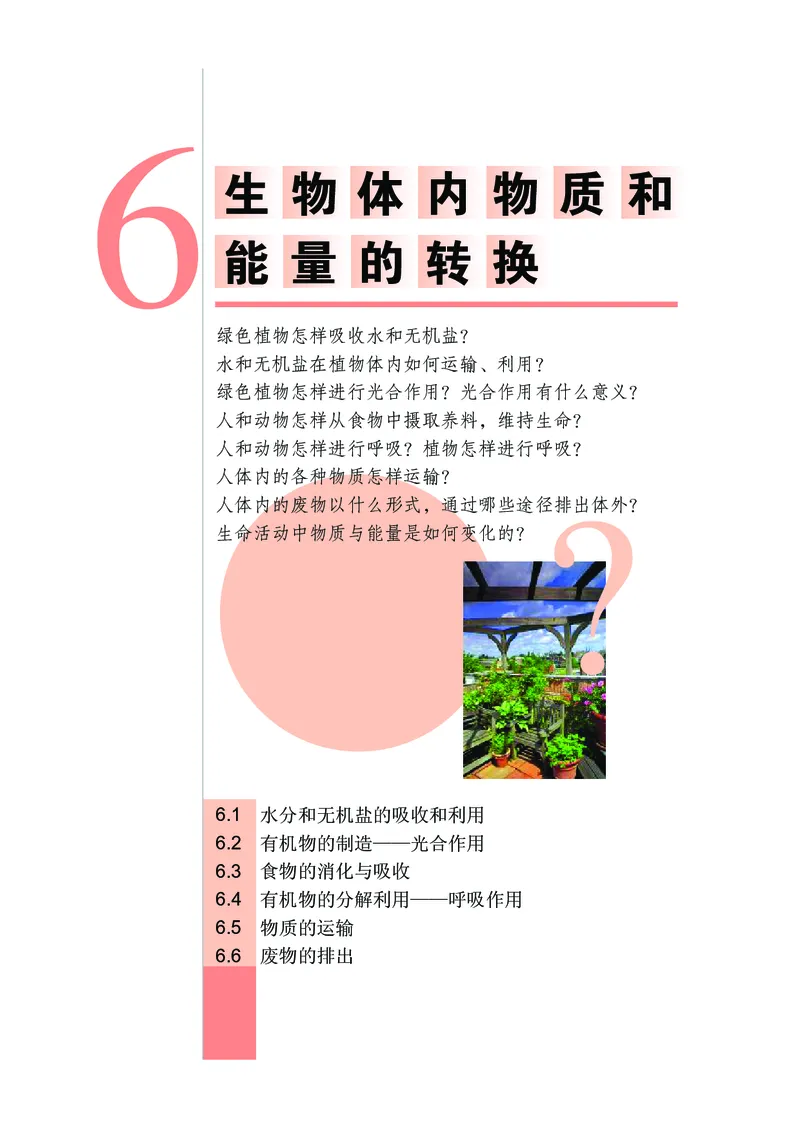 6

生物体内物质和能量的转换

绿色植物怎样吸收水和无机盐？
水和无机盐在植物体内如何运输、利用？
绿色植物怎样进行光合作用？光合作用有什么意义？
人和动物怎样从食物中摄取养料，维持生命？
人和动物怎样进行呼吸？植物怎样进行呼吸？
人体内的各种物质怎样运输？
人体内的废物以什么形式，通过哪些途径排出体外？
生命活动中物质与能量是如何变化的？

?

6.1 水分和无机盐的吸收和利用
6.2 有机物的制造——光合作用
6.3 食物的消化与吸收
6.4 有机物的分解利用——呼吸作用
6.5 物质的运输
6.6 废物的排出